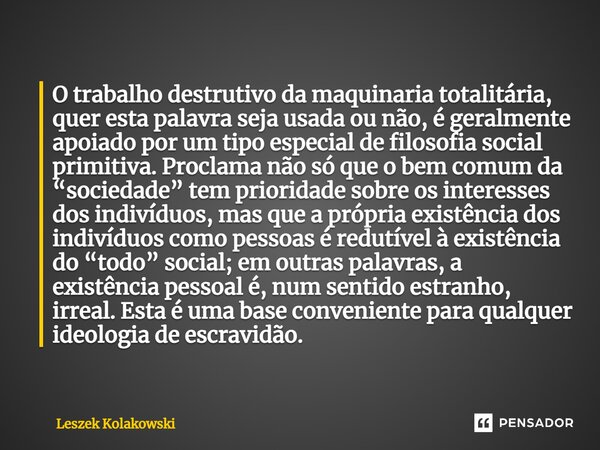 O trabalho destrutivo da maquinaria totalitária, quer esta palavra seja usada ou não, é geralmente apoiado por um tipo especial de filosofia social primitiva. Proclama não só que o bem comum da “sociedade” tem prioridade sobre os interesses dos indivíduos, mas que a própria existência dos indivíduos como pessoas é redutível à existência do “todo” social; em outras palavras, a existência pessoal é, num sentido estranho, irreal. Esta é uma base conveniente para qualquer ideologia de escravidão.

Leszek Kolakowski

PENSADOR